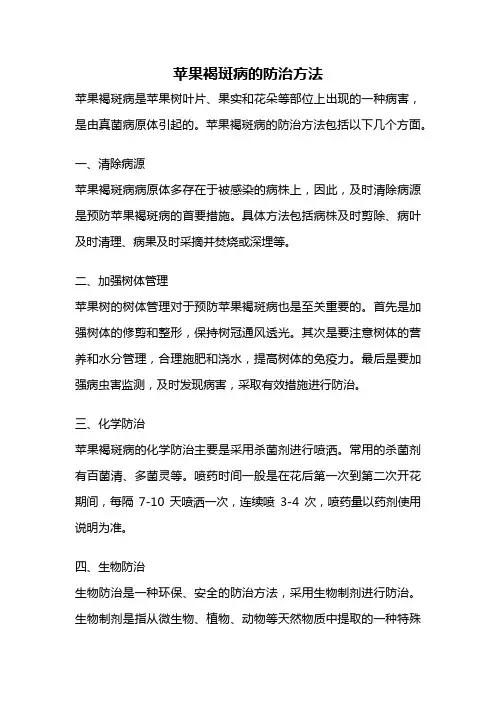 苹果褐斑病的防治方法

苹果褐斑病是苹果树叶片、果实和花朵等部位上出现的一种病害，是由真菌病原体引起的。苹果褐斑病的防治方法包括以下几个方面。

一、清除病源

苹果褐斑病病原体多存在于被感染的病株上，因此，及时清除病源是预防苹果褐斑病的首要措施。具体方法包括病株及时剪除、病叶及时清理、病果及时采摘并焚烧或深埋等。

二、加强树体管理

苹果树的树体管理对于预防苹果褐斑病也是至关重要的。首先是加强树体的修剪和整形，保持树冠通风透光。其次是要注意树体的营养和水分管理，合理施肥和浇水，提高树体的免疫力。最后是要加强病虫害监测，及时发现病害，采取有效措施进行防治。

三、化学防治

苹果褐斑病的化学防治主要是采用杀菌剂进行喷洒。常用的杀菌剂有百菌清、多菌灵等。喷药时间一般是在花后第一次到第二次开花期间，每隔 7-10 天喷洒一次，连续喷 3-4 次，喷药量以药剂使用说明为准。

四、生物防治

生物防治是一种环保、安全的防治方法，采用生物制剂进行防治。生物制剂是指从微生物、植物、动物等天然物质中提取的一种特殊